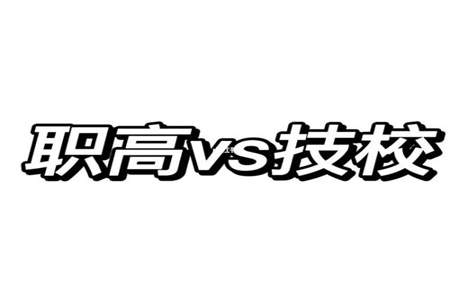 职高vs技校